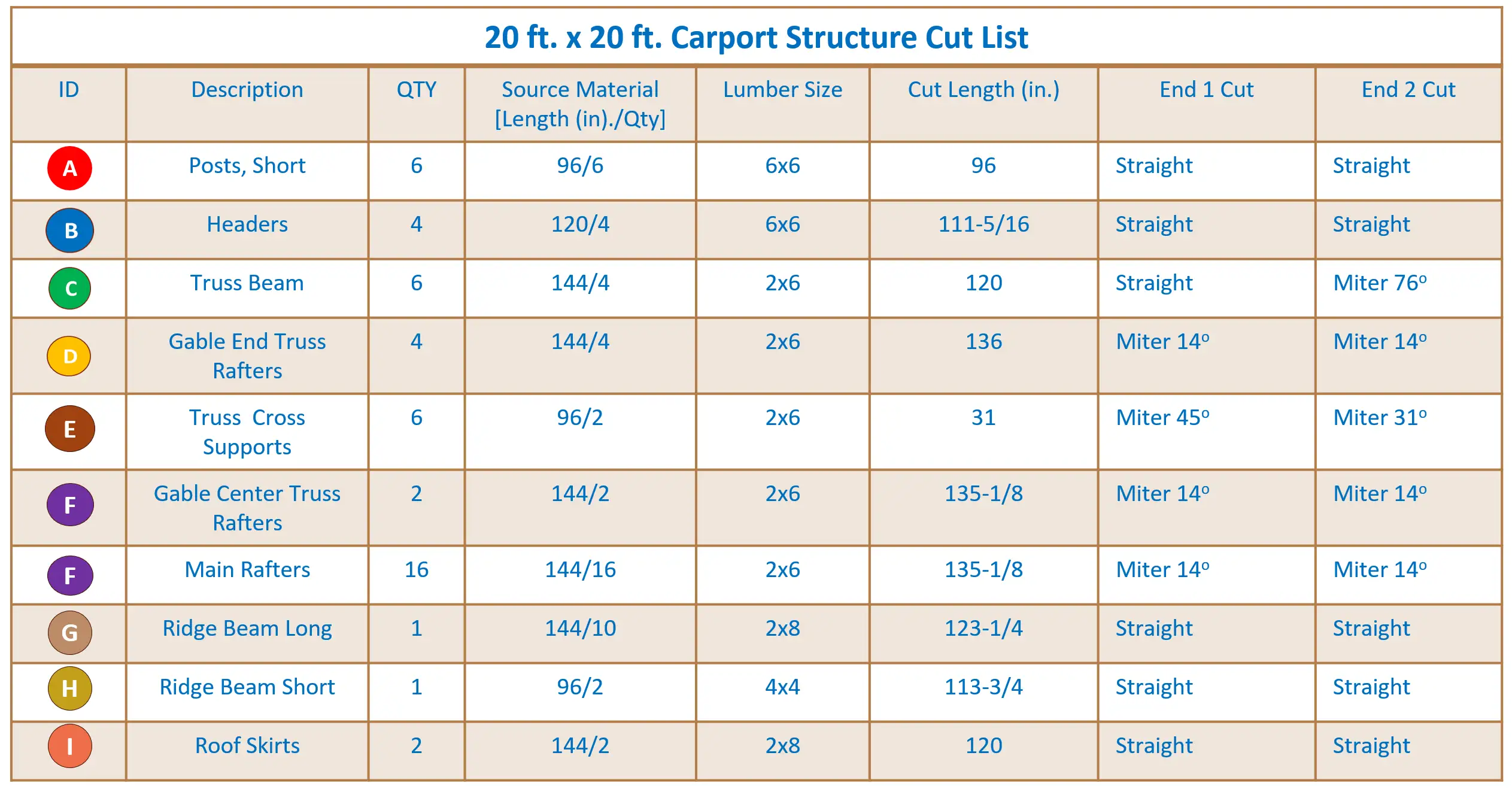 20 ft. x 20 ft. Carport Structure Cut List

| ID | Description | QTY | Source Material [Length (in)./Qty] | Lumber Size | Cut Length (in.) | End 1 Cut | End 2 Cut |
|---|---|---|---|---|---|---|---|
| A | Posts, Short | 6 | 96/6 | 6x6 | 96 | Straight | Straight |
| B | Headers | 4 | 120/4 | 6x6 | 111-5/16 | Straight | Straight |
| C | Truss Beam | 6 | 144/4 | 2x6 | 120 | Straight | Miter 76º |
| D | Gable End Truss Rafters | 4 | 144/4 | 2x6 | 136 | Miter 14º | Miter 14º |
| E | Truss Cross Supports | 6 | 96/2 | 2x6 | 31 | Miter 45º | Miter 31º |
| F | Gable Center Truss Rafters | 2 | 144/2 | 2x6 | 135-1/8 | Miter 14º | Miter 14º |
| F | Main Rafters | 16 | 144/16 | 2x6 | 135-1/8 | Miter 14º | Miter 14º |
| G | Ridge Beam Long | 1 | 144/10 | 2x8 | 123-1/4 | Straight | Straight |
| H | Ridge Beam Short | 1 | 96/2 | 4x4 | 113-3/4 | Straight | Straight |
| I | Roof Skirts | 2 | 144/2 | 2x8 | 120 | Straight | Straight |